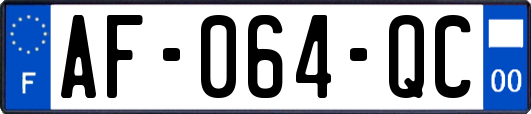 F

AF-064-QC

00